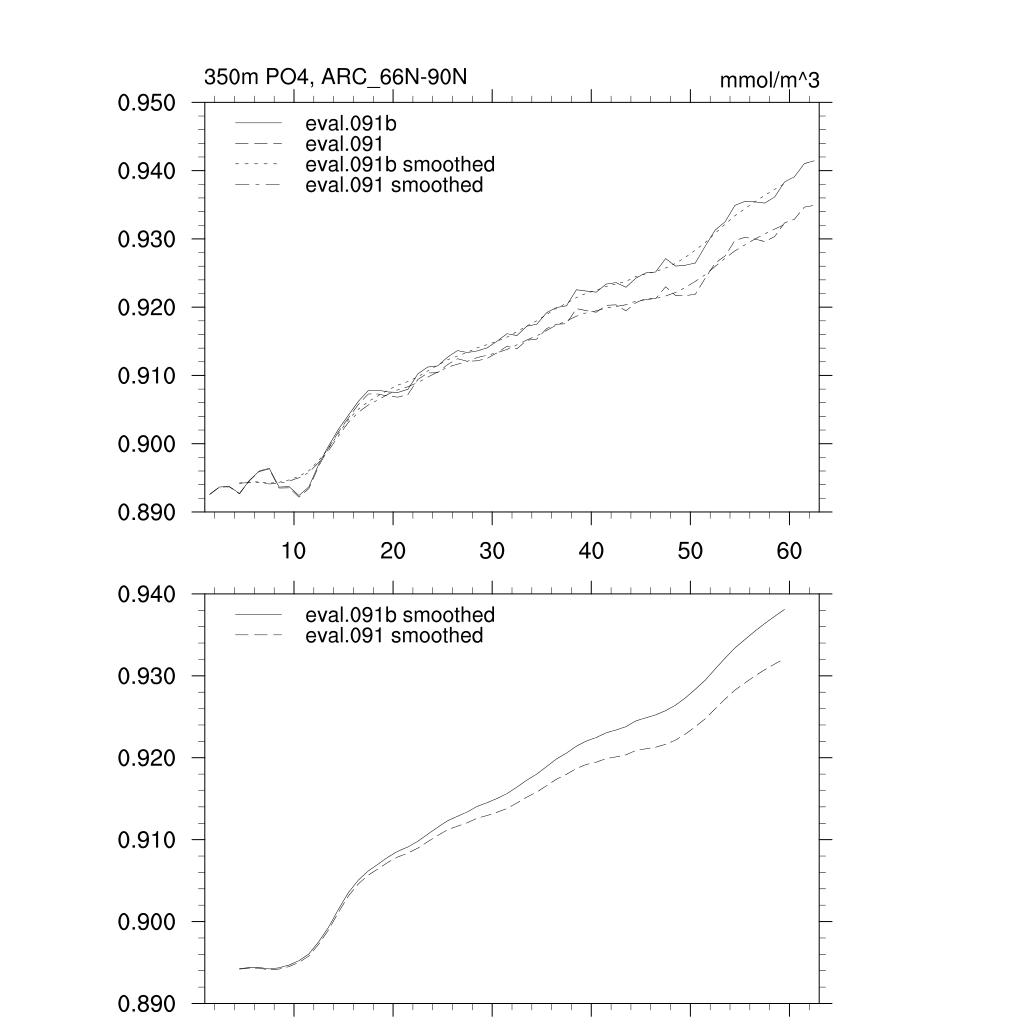 350m PO4, ARC_66N-90N

mmol/m^3

0.950
0.940
0.930
0.920
0.910
0.900
0.890

eval.091b
eval.091
eval.091b smoothed
eval.091 smoothed

10
20
30
40
50
60

0.940
0.930
0.920
0.910
0.900
0.890

eval.091b smoothed
eval.091 smoothed